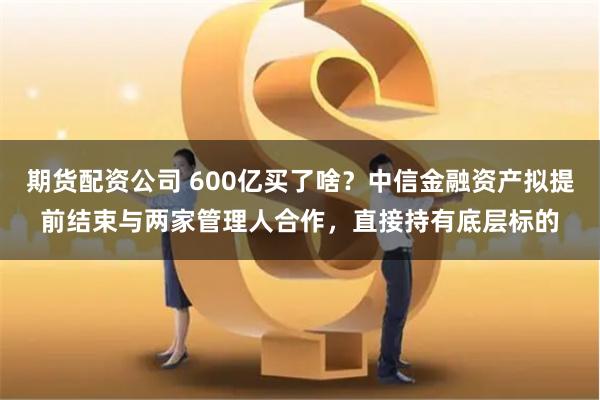 期货配资公司 600亿买了啥？中信金融资产拟提前结束与两家管理人合作，直接持有底层标的